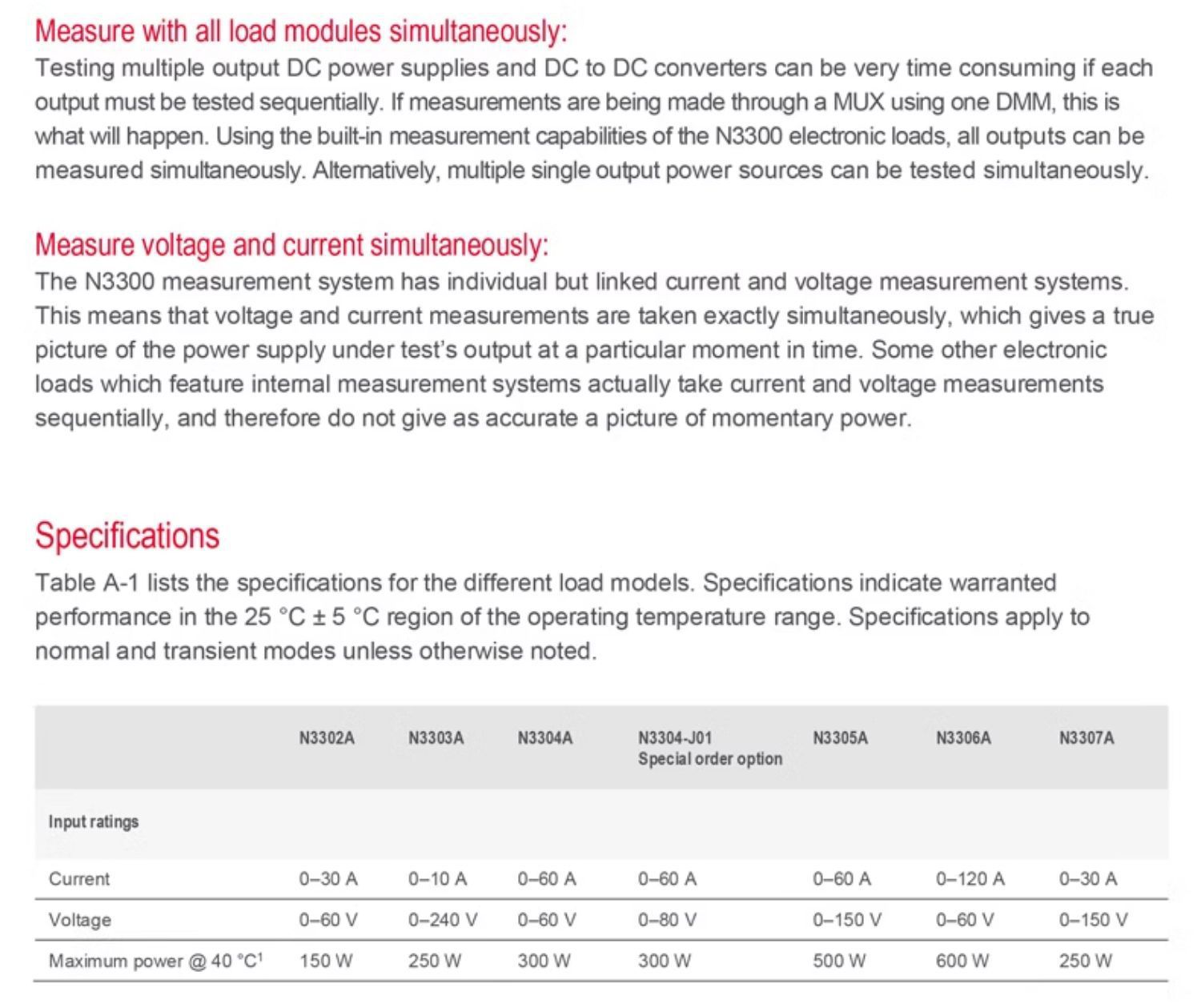 Measure with all load modules simultaneously:
Testing multiple output DC power supplies and DC to DC converters can be very time consuming if each output must be tested sequentially. If measurements are being made through a MUX using one DMM, this is what will happen. Using the built-in measurement capabilities of the N3300 electronic loads, all outputs can be measured simultaneously. Alternatively, multiple single output power sources can be tested simultaneously.

Measure voltage and current simultaneously:
The N3300 measurement system has individual but linked current and voltage measurement systems. This means that voltage and current measurements are taken exactly simultaneously, which gives a true picture of the power supply under test's output at a particular moment in time. Some other electronic loads which feature internal measurement systems actually take current and voltage measurements sequentially, and therefore do not give as accurate a picture of momentary power.

Specifications
Table A-1 lists the specifications for the different load models. Specifications indicate warranted performance in the 25 °C ± 5 °C region of the operating temperature range. Specifications apply to normal and transient modes unless otherwise noted.

| | N3302A | N3303A | N3304A | N3304-J01 Special order option | N3305A | N3306A | N3307A |
|---|---|---|---|---|---|---|---|
| Input ratings | | | | | | | |
| Current | 0–30 A | 0–10 A | 0–60 A | 0–60 A | 0–60 A | 0–120 A | 0–30 A |
| Voltage | 0–60 V | 0–240 V | 0–60 V | 0–80 V | 0–150 V | 0–60 V | 0–150 V |
| Maximum power @ 40 °C$^1$ | 150 W | 250 W | 300 W | 300 W | 500 W | 600 W | 250 W |